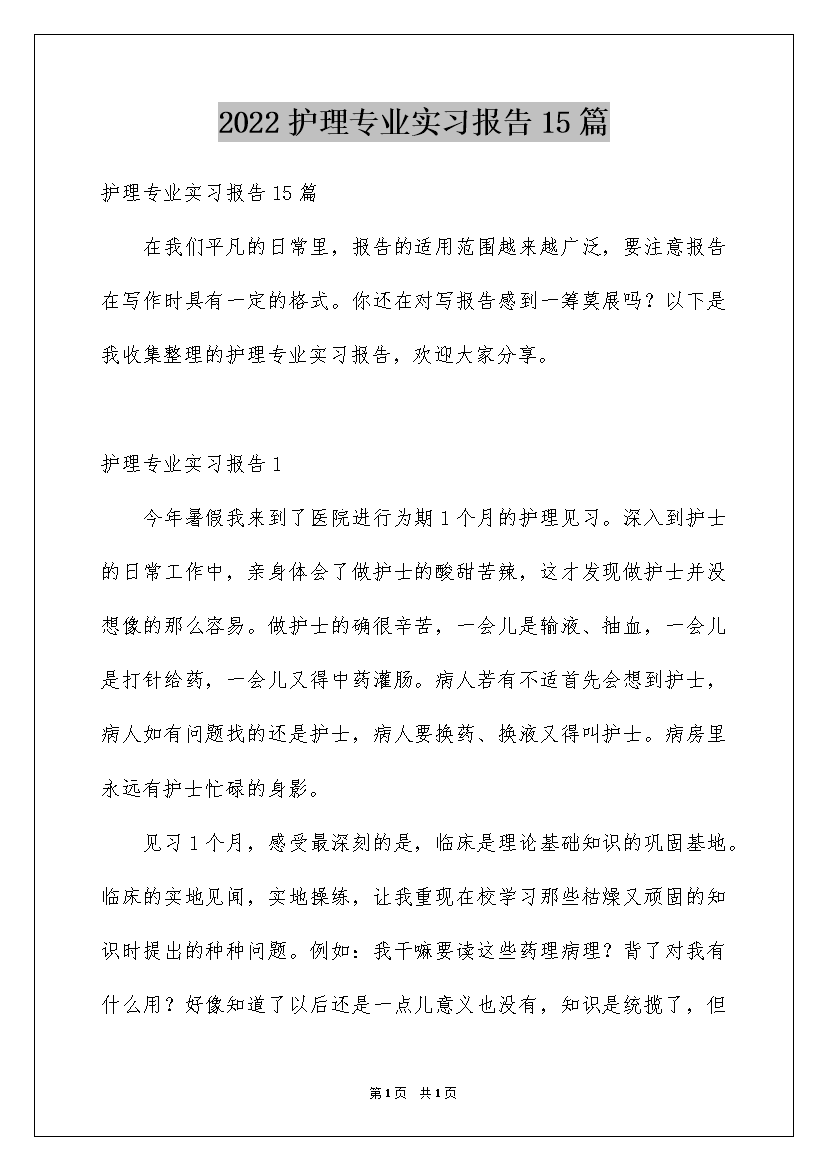 2022护理专业实习报告15篇

护理专业实习报告15篇

在我们平凡的日常里，报告的适用范围越来越广泛，要注意报告在写作时具有一定的格式。你还在对写报告感到一筹莫展吗？以下是我收集整理的护理专业实习报告，欢迎大家分享。

护理专业实习报告1

今年暑假我来到了医院进行为期1个月的护理见习。深入到护士的日常工作中，亲身体会了做护士的酸甜苦辣，这才发现做护士并没想像的那么容易。做护士的确很辛苦，一会儿是输液、抽血，一会儿是打针给药，一会儿又得中药灌肠。病人若有不适首先会想到护士，病人如有问题找的还是护士，病人要换药、换液又得叫护士。病房里永远有护士忙碌的身影。

见习1个月，感受最深刻的是，临床是理论基础知识的巩固基地。临床的实地见闻，实地操练，让我重现在校学习那些枯燥又顽固的知识时提出的种种问题。例如：我干嘛要读这些药理病理？背了对我有什么用？好像知道了以后还是一点儿意义也没有，知识是统揽了，但

第1页 共1页